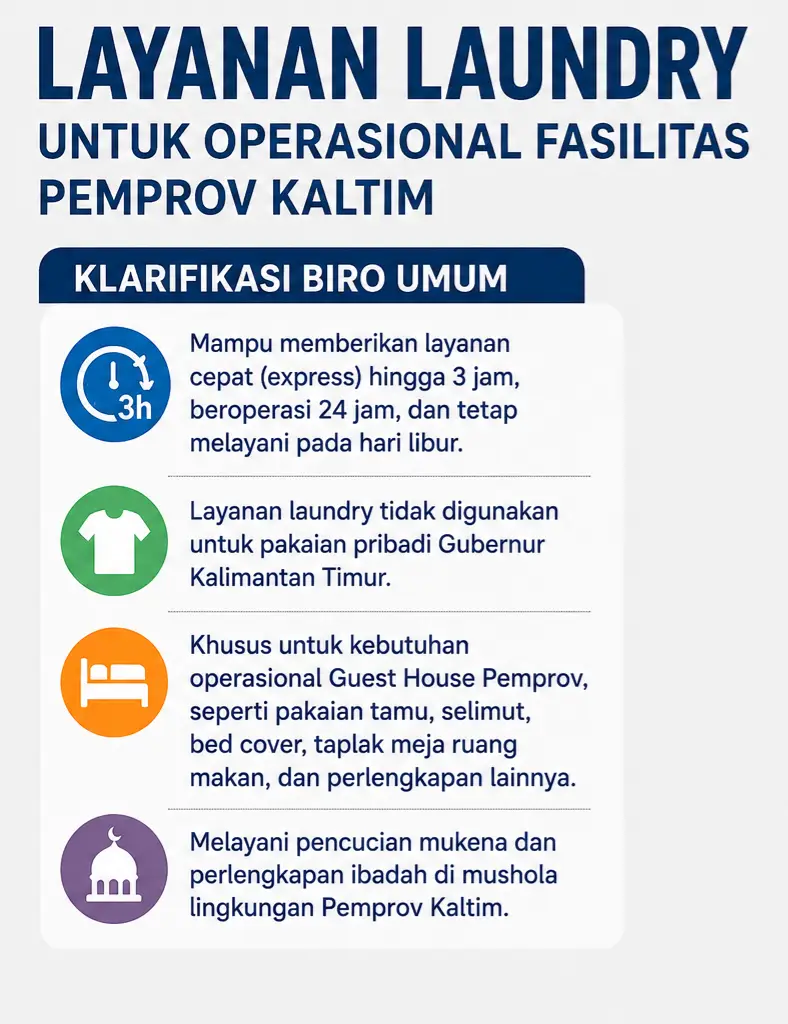 LAYANAN LAUNDRY
UNTUK OPERASIONAL FASILITAS PEMPROV KALTIM

KLARIFIKASI BIRO UMUM

3h

Mampu memberikan layanan cepat (express) hingga 3 jam, beroperasi 24 jam, dan tetap melayani pada hari libur.

Layanan laundry tidak digunakan untuk pakaian pribadi Gubernur Kalimantan Timur.

Khusus untuk kebutuhan operasional Guest House Pemprov, seperti pakaian tamu, selimut, bed cover, taplak meja ruang makan, dan perlengkapan lainnya.

Melayani pencucian mukena dan perlengkapan ibadah di mushola lingkungan Pemprov Kaltim.